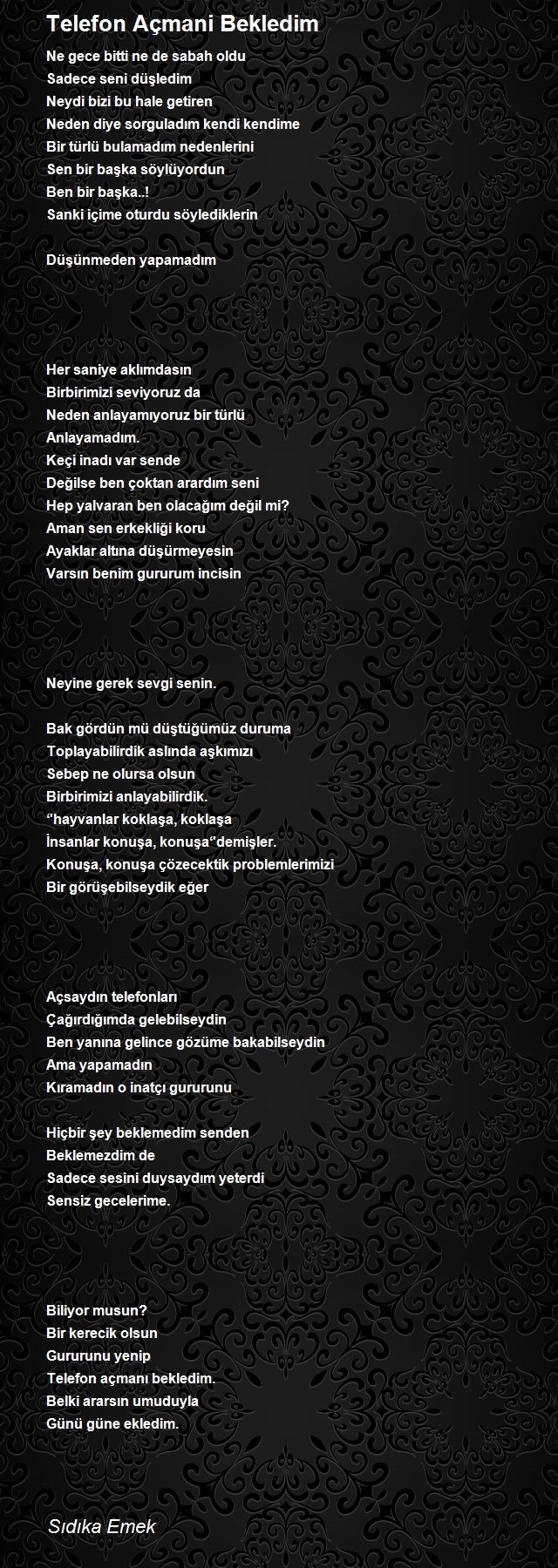 Telefon Açmani Bekledim

Ne gece bitti ne de sabah oldu
Sadece seni düşledim
Neydi bizi bu hale getiren
Neden diye sorguladım kendi kendime
Bir türlü bulamadım nedenlerini
Sen bir başka söylüyordun
Ben bir başka..!
Sanki içime oturdu söylediklerin

Düşünmeden yapamadım

Her saniye aklımdasın
Birbirimizi seviyoruz da
Neden anlayamıyoruz bir türlü
Anlayamadım.
Keçi inadı var sende
Değilse ben çoktan arardım seni
Hep yalvaran ben olacağım değil mi?
Aman sen erkekliği koru
Ayaklar altına düşürmeyesin
Varsın benim gururum incisin

Neyine gerek sevgi senin.

Bak gördün mü düştüğümüz duruma
Toplayabilirdik aslında aşkımızı
Sebep ne olursa olsun
Birbirimizi anlayabilirdik.
"hayvanlar koklaşa, koklaşa
İnsanlar konuşa, konuşa"demişler.
Konuşa, konuşa çözecektik problemlerimizi
Bir görüşebilseydik eğer

Açsaydın telefonları
Çağırdığımda gelebilseydin
Ben yanına gelince gözüme bakabilseydin
Ama yapamadın
Kıramadın o inatçı gururunu

Hiçbir şey beklemedim senden
Beklemezdim de
Sadece sesini duysaydım yeterdi
Sensiz gecelerime.

Biliyor musun?
Bir kerecik olsun
Gururunu yenip
Telefon açmanı bekledim.
Belki ararsın umuduyla
Günü güne ekledim.

Sıdıka Emek